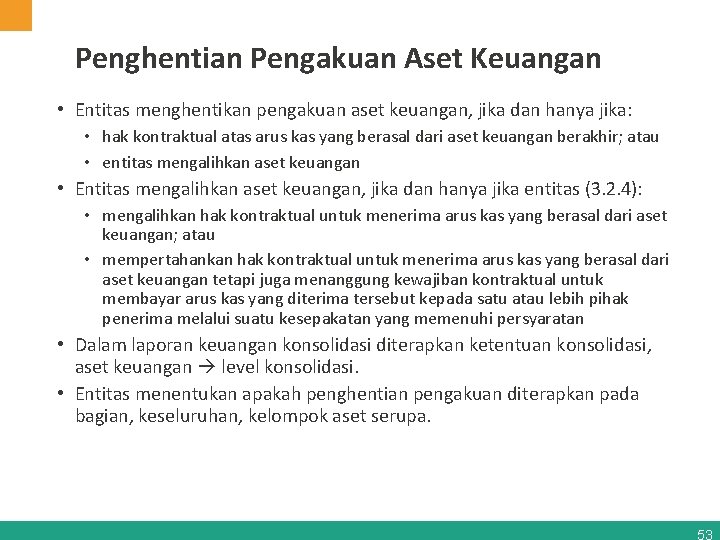 Penghentian Pengakuan Aset Keuangan

• Entitas menghentikan pengakuan aset keuangan, jika dan hanya jika:
• hak kontraktual atas arus kas yang berasal dari aset keuangan berakhir; atau
• entitas mengalihkan aset keuangan
• Entitas mengalihkan aset keuangan, jika dan hanya jika entitas (3.2.4):
• mengalihkan hak kontraktual untuk menerima arus kas yang berasal dari aset keuangan; atau
• mempertahankan hak kontraktual untuk menerima arus kas yang berasal dari aset keuangan tetapi juga menanggung kewajiban kontraktual untuk membayar arus kas yang diterima tersebut kepada satu atau lebih pihak penerima melalui suatu kesepakatan yang memenuhi persyaratan
• Dalam laporan keuangan konsolidasi diterapkan ketentuan konsolidasi, aset keuangan → level konsolidasi.
• Entitas menentukan apakah penghentian pengakuan diterapkan pada bagian, keseluruhan, kelompok aset serupa.

53